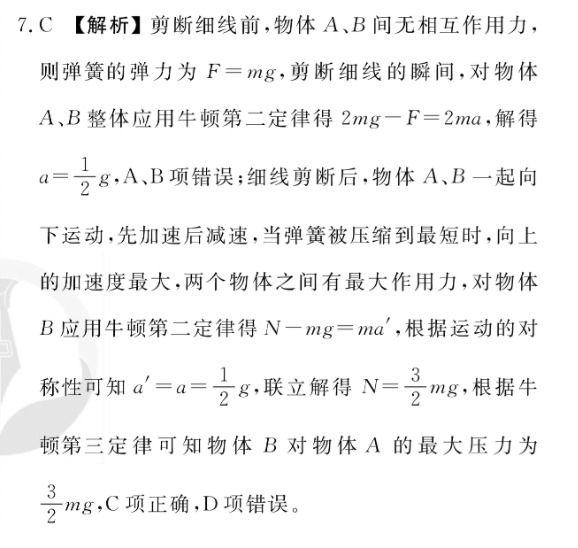 7. C 【解析】剪断细线前，物体 A、$B$ 间无相互作用力，则弹簧的弹力为 $F=mg$，剪断细线的瞬间，对物体 A、$B$ 整体应用牛顿第二定律得 $2mg-F=2ma$，解得 $a=\frac{1}{2}g$，A、B 项错误；细线剪断后，物体 A、$B$ 一起向下运动，先加速后减速，当弹簧被压缩到最短时，向上的加速度最大，两个物体之间有最大作用力，对物体 $B$ 应用牛顿第二定律得 $N-mg=ma'$，根据运动的对称性可知 $a'=a=\frac{1}{2}g$，联立解得 $N=\frac{3}{2}mg$，根据牛顿第三定律可知物体 $B$ 对物体 $A$ 的最大压力为 $\frac{3}{2}mg$，C 项正确，D 项错误。